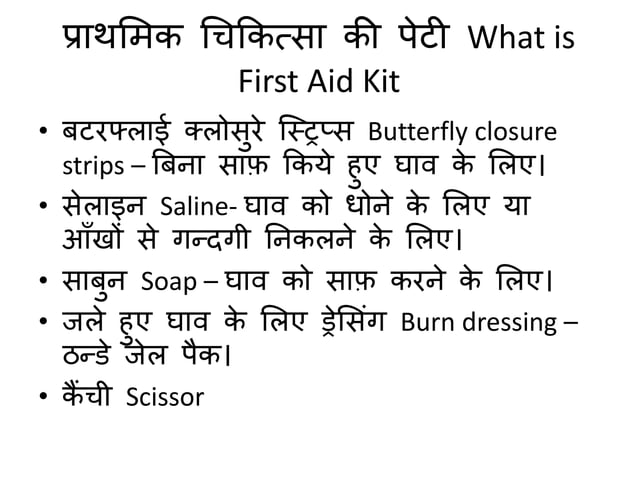 प्राथमिक चिकित्सा की पेटी What is First Aid Kit

• बटरफ्लाई क्लोसुरे स्ट्रिप्स Butterfly closure strips – बिना साफ़ किये हुए घाव के लिए।

• सेलाइन Saline- घाव को धोने के लिए या आँखों से गन्दगी निकलने के लिए।

• साबुन Soap – घाव को साफ़ करने के लिए।

• जले हुए घाव के लिए ड्रेसिंग Burn dressing – ठन्डे जेल पैक।

• कैंची Scissor